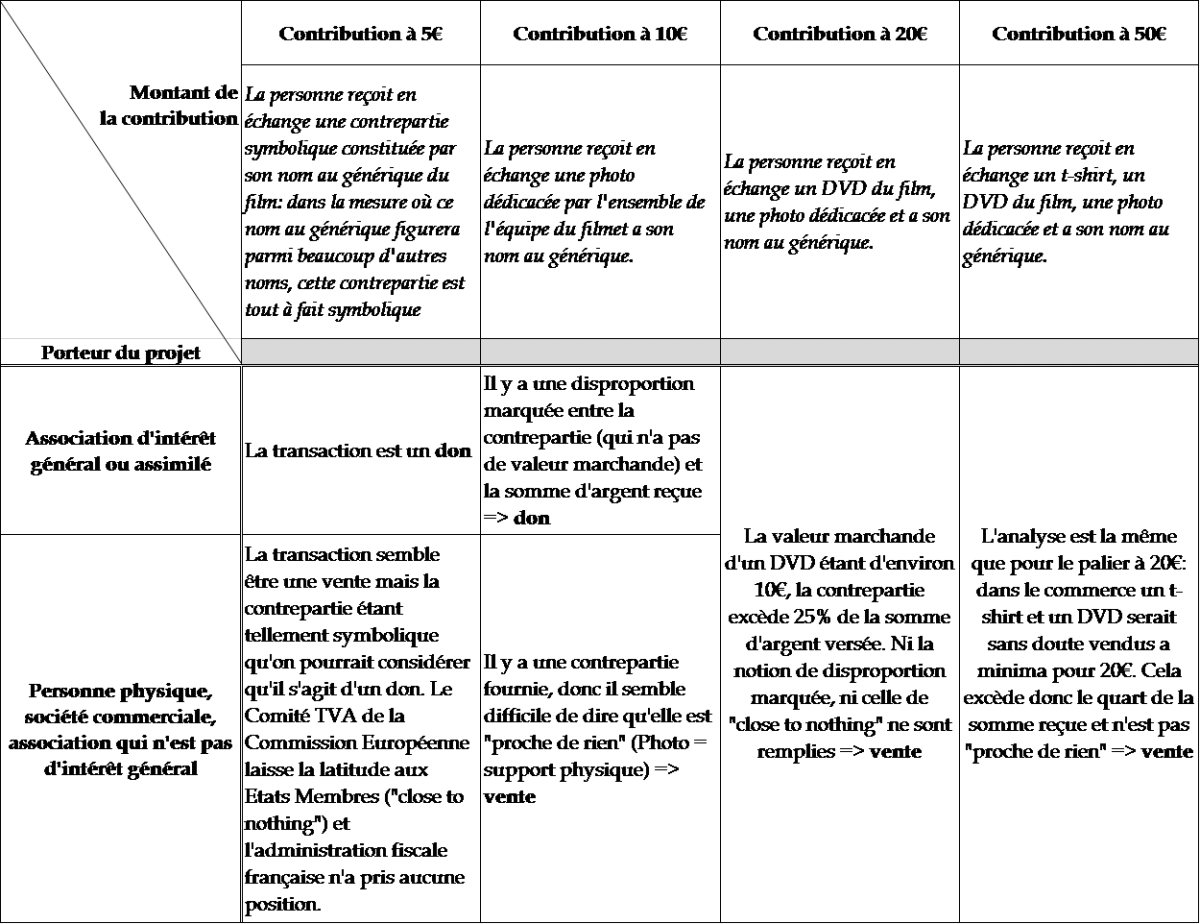 | Montant de la contribution | Contribution à 5€ | Contribution à 10€ | Contribution à 20€ | Contribution à 50€ |
|---|---|---|---|---|
| | La personne reçoit en échange une contrepartie symbolique constituée par son nom au générique du film: dans la mesure où ce nom au générique figurera parmi beaucoup d'autres noms, cette contrepartie est tout à fait symbolique | La personne reçoit en échange une photo dédicacée par l'ensemble de l'équipe du filmet a son nom au générique. | La personne reçoit en échange un DVD du film, une photo dédicacée et a son nom au générique. | La personne reçoit en échange un t-shirt, un DVD du film, une photo dédicacée et a son nom au générique. |
| Porteur du projet | | | | |
| Association d'intérêt général ou assimilé | La transaction est un **don** | Il y a une disproportion marquée entre la contrepartie (qui n'a pas de valeur marchande) et la somme d'argent reçue => **don** | La valeur marchande d'un DVD étant d'environ 10€, la contrepartie excède 25% de la somme d'argent versée. Ni la notion de disproportion marquée, ni celle de "close to nothing" ne sont remplies => **vente** | L'analyse est la même que pour le palier à 20€: dans le commerce un t-shirt et un DVD serait sans doute vendus a minima pour 20€. Cela excède donc le quart de la somme reçue et n'est pas "proche de rien" => **vente** |
| Personne physique, société commerciale, association qui n'est pas d'intérêt général | La transaction semble être une vente mais la contrepartie étant tellement symbolique qu'on pourrait considérer qu'il s'agit d'un don. Le Comité TVA de la Commission Européenne laisse la latitude aux Etats Membres ("close to nothing") et l'administration fiscale française n'a pris aucune position. | Il y a une contrepartie fournie, donc il semble difficile de dire qu'elle est "proche de rien" (Photo = support physique) => **vente** | | |